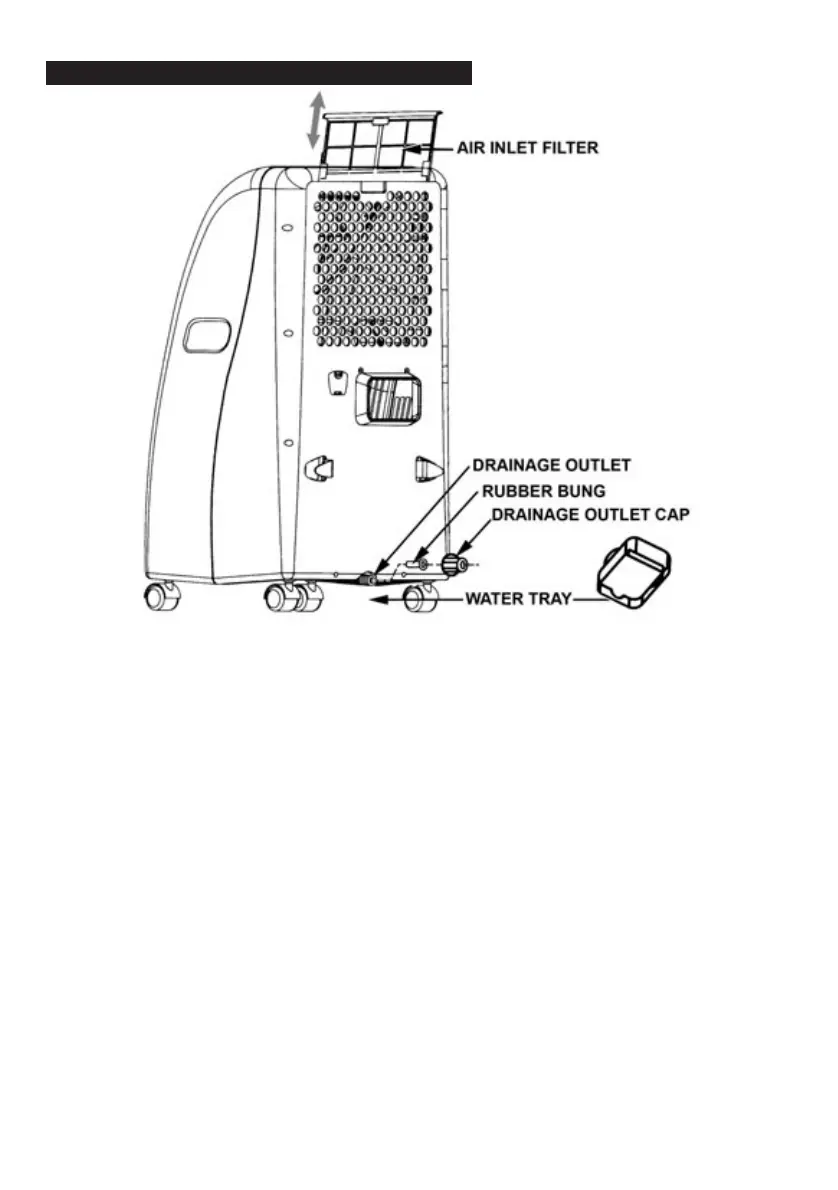 AIR INLET FILTER

DRAINAGE OUTLET

RUBBER BUNG

DRAINAGE OUTLET CAP

WATER TRAY